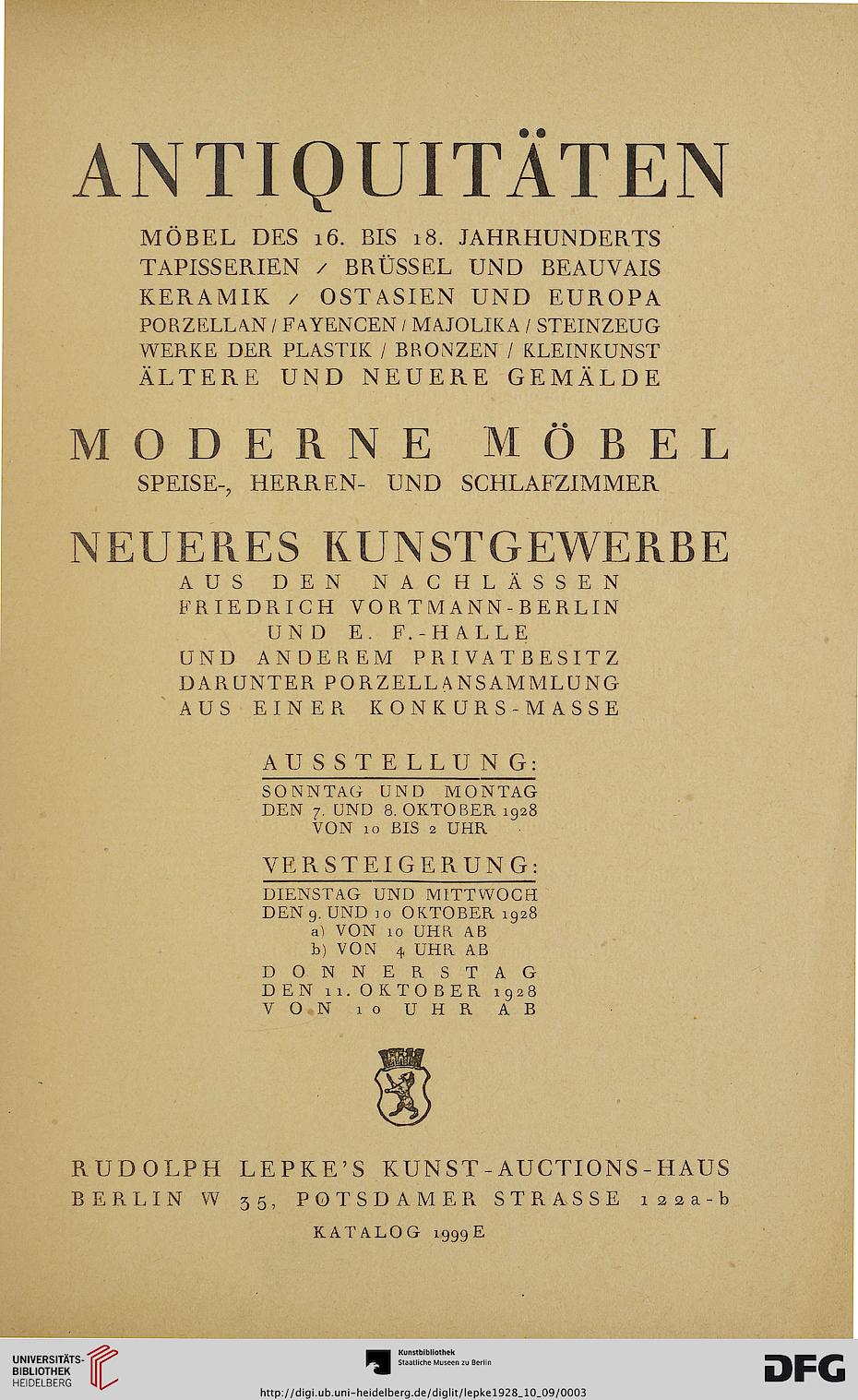 ANTIQUITÄTEN

MÖBEL DES 16. BIS 18. JAHRHUNDERTS
TAPISSERIEN / BRÜSSEL UND BEAUVAIS
KERAMIK / OSTASIEN UND EUROPA
PORZELLAN / FAYENCEN / MAJOLIKA / STEINZEUG
WERKE DER PLASTIK / BRONZEN / KLEINKUNST
ÄLTERE UND NEUERE GEMÄLDE

MODERNE MÖBEL

SPEISE-, HERREN- UND SCHLAFZIMMER

NEUERES KUNSTGEWERBE

AUS DEN NACHLÄSSEN
FRIEDRICH VORTMANN-BERLIN
UND E. F.-HALLE
UND ANDEREM PRIVATBESITZ
DARUNTER PORZELLANSAMMLUNG
AUS EINER KONKURS-MASSE

AUSSTELLUNG:
SONNTAG UND MONTAG
DEN 7. UND 8. OKTOBER 1928
VON 10 BIS 2 UHR

VERSTEIGERUNG:
DIENSTAG UND MITTWOCH
DEN 9. UND 10 OKTOBER 1928
a) VON 10 UHR AB
b) VON 4 UHR AB
DONNERSTAG
DEN 11. OKTOBER 1928
VON 10 UHR AB

RUDOLPH LEPKE'S KUNST-AUCTIONS-HAUS
BERLIN W 35, POTSDAMER STRASSE 122a-b

KATALOG 1999 E

UNIVERSITÄTS-BIBLIOTHEK HEIDELBERG

Kunstbibliothek Staatliche Museen zu Berlin

DFG

http://digi.ub.uni-heidelberg.de/diglit/lepke1928_10_09/0003